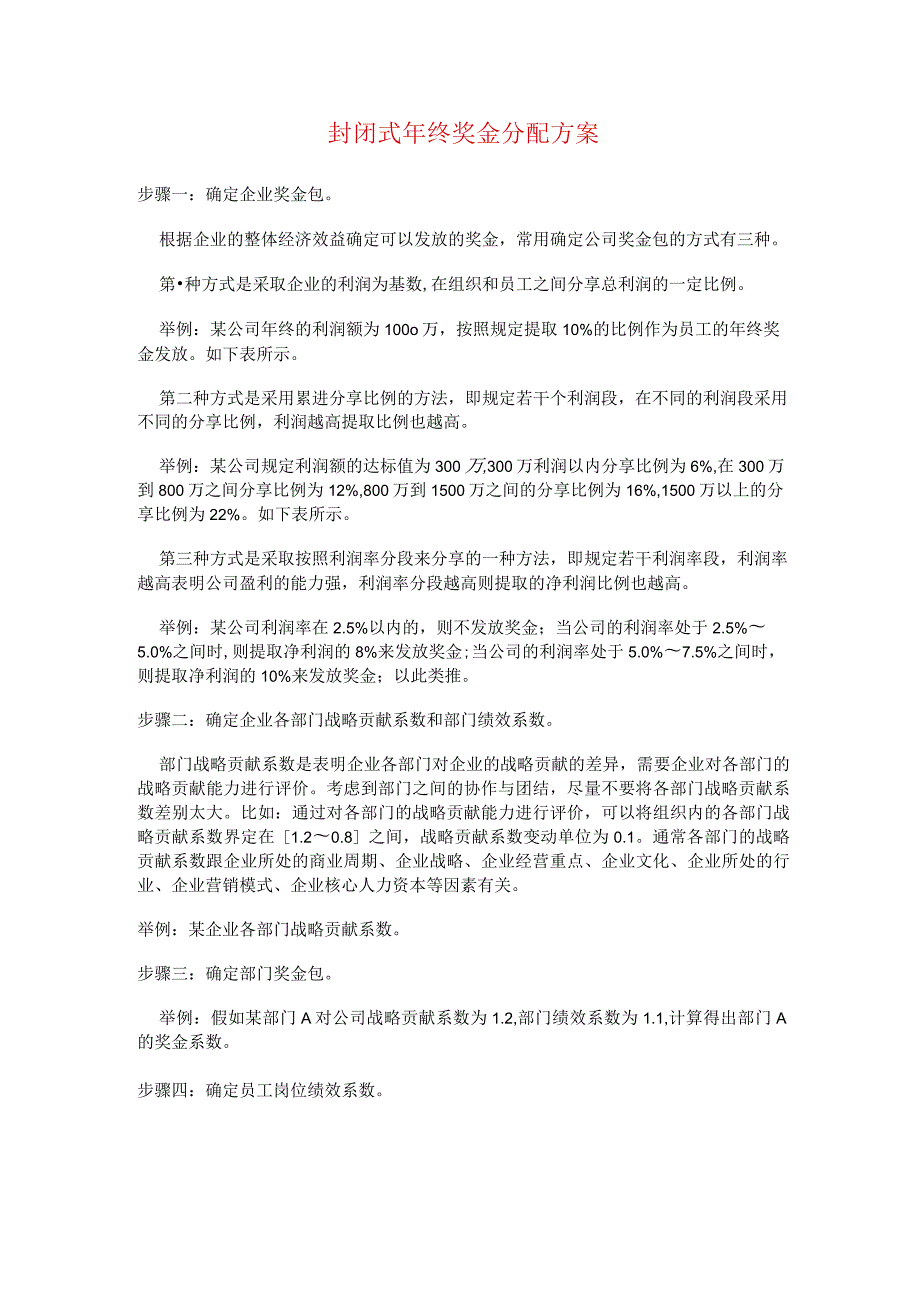 封闭式年终奖金分配方案

步骤一：确定企业奖金包。

根据企业的整体经济效益确定可以发放的奖金，常用确定公司奖金包的方式有三种。

第•种方式是采取企业的利润为基数,在组织和员工之间分享总利润的一定比例。

举例：某公司年终的利润额为100o万，按照规定提取10%的比例作为员工的年终奖金发放。如下表所示。

第二种方式是采用累进分享比例的方法，即规定若干个利润段，在不同的利润段采用不同的分享比例，利润越高提取比例也越高。

举例：某公司规定利润额的达标值为300万,300万利润以内分享比例为6%,在300万到800万之间分享比例为12%,800万到1500万之间的分享比例为16%,1500万以上的分享比例为22%。如下表所示。

第三种方式是采取按照利润率分段来分享的一种方法，即规定若干利润率段，利润率越高表明公司盈利的能力强，利润率分段越高则提取的净利润比例也越高。

举例：某公司利润率在2.5%以内的，则不发放奖金；当公司的利润率处于2.5%～5.0%之间时，则提取净利润的8%来发放奖金;当公司的利润率处于5.0%～7.5%之间时，则提取净利润的10%来发放奖金；以此类推。

步骤二：确定企业各部门战略贡献系数和部门绩效系数。

部门战略贡献系数是表明企业各部门对企业的战略贡献的差异，需要企业对各部门的战略贡献能力进行评价。考虑到部门之间的协作与团结，尽量不要将各部门战略贡献系数差别太大。比如：通过对各部门的战略贡献能力进行评价，可以将组织内的各部门战略贡献系数界定在［1.2～0.8］之间，战略贡献系数变动单位为0.1。通常各部门的战略贡献系数跟企业所处的商业周期、企业战略、企业经营重点、企业文化、企业所处的行业、企业营销模式、企业核心人力资本等因素有关。

举例：某企业各部门战略贡献系数。

步骤三：确定部门奖金包。

举例：假如某部门A对公司战略贡献系数为1.2,部门绩效系数为1.1,计算得出部门A的奖金系数。

步骤四：确定员工岗位绩效系数。